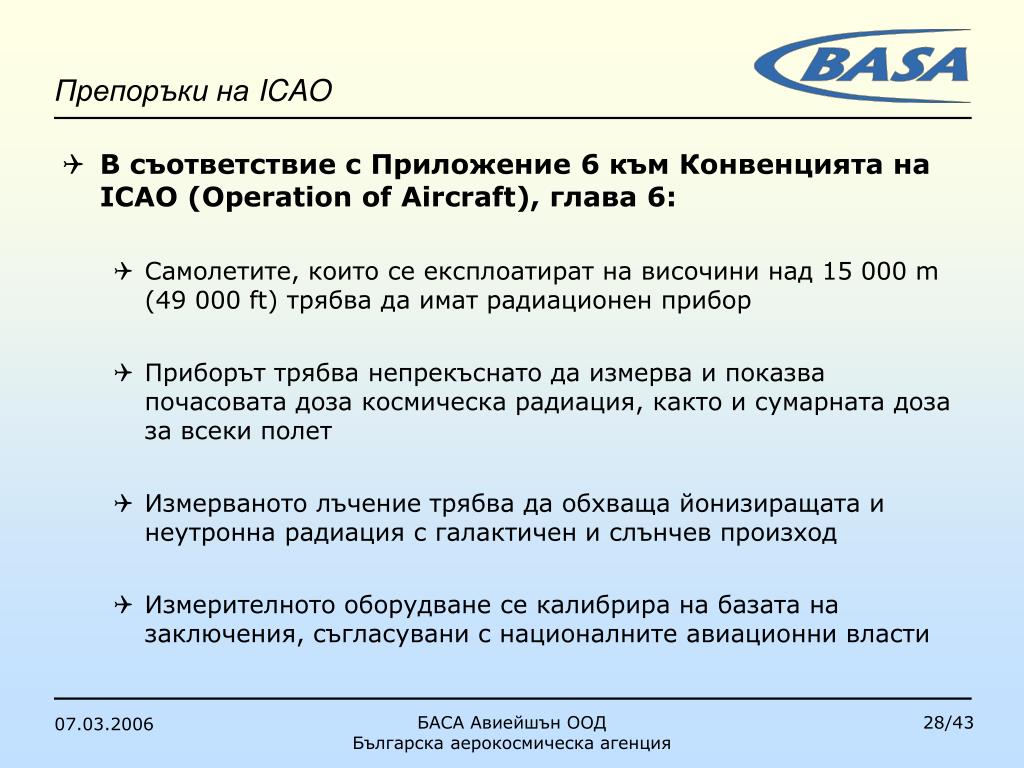 BASA

Препоръки на ICAO

В съответствие с Приложение 6 към Конвенцията на ICAO (Operation of Aircraft), глава 6:

Самолетите, които се експлоатират на височини над 15 000 m (49 000 ft) трябва да имат радиационен прибор

Приборът трябва непрекъснато да измерва и показва почасовата доза космическа радиация, както и сумарната доза за всеки полет

Измерваното лъчение трябва да обхваща йонизиращата и неутронна радиация с галактичен и слънчев произход

Измерителното оборудване се калибрира на базата на заключения, съгласувани с националните авиационни власти

07.03.2006

БАСА Авиейшън ООД
Българска аерокосмическа агенция

28/43